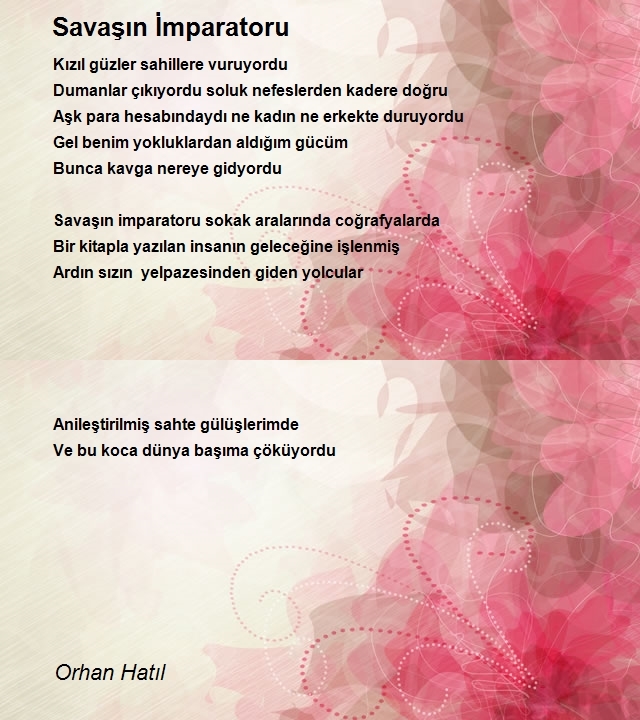 Savaşın İmparatoru

Kızıl güzler sahillere vuruyordu
Dumanlar çıkıyordu soluk nefeslerden kadere doğru
Aşk para hesabındaydı ne kadın ne erkekte duruyordu
Gel benim yokluklardan aldığım gücüm
Bunca kavga nereye gidyordu

Savaşın imparatoru sokak aralarında coğrafyalarda
Bir kitapla yazılan insanın geleceğine işlenmiş
Ardın sızın yelpazesinden giden yolcular

Anileştirilmiş sahte gülüşlerimde
Ve bu koca dünya başıma çöküyordu

Orhan Hatıl